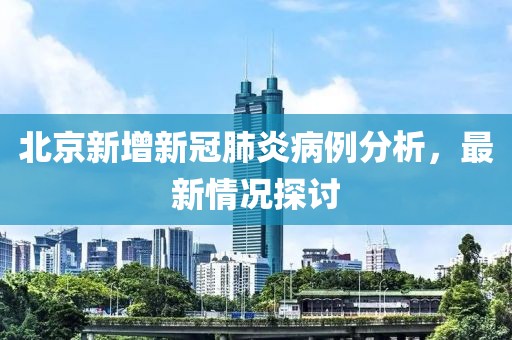 北京新增新冠肺炎病例分析，最新情况探讨